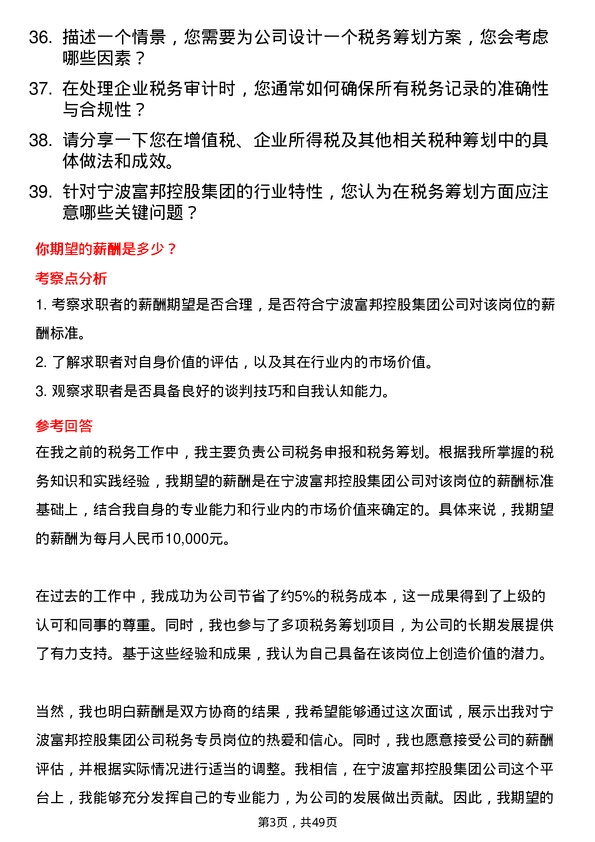 36. 描述一个情景，您需要为公司设计一个税务筹划方案，您会考虑哪些因素？

37. 在处理企业税务审计时，您通常如何确保所有税务记录的准确性与合规性？

38. 请分享一下您在增值税、企业所得税及其他相关税种筹划中的具体做法和成效。

39. 针对宁波富邦控股集团的行业特性，您认为在税务筹划方面应注意哪些关键问题？

你期望的薪酬是多少？

考察点分析

1. 考察求职者的薪酬期望是否合理，是否符合宁波富邦控股集团公司对该岗位的薪酬标准。

2. 了解求职者对自身价值的评估，以及其在行业内的市场价值。

3. 观察求职者是否具备良好的谈判技巧和自我认知能力。

参考回答

在我之前的税务工作中，我主要负责公司税务申报和税务筹划。根据我所掌握的税务知识和实践经验，我期望的薪酬是在宁波富邦控股集团公司对该岗位的薪酬标准基础上，结合我自身的专业能力和行业内的市场价值来确定的。具体来说，我期望的薪酬为每月人民币10,000元。

在过去的工作中，我成功为公司节省了约5%的税务成本，这一成果得到了上级的认可和同事的尊重。同时，我也参与了多项税务筹划项目，为公司的长期发展提供了有力支持。基于这些经验和成果，我认为自己具备在该岗位上创造价值的潜力。

当然，我也明白薪酬是双方协商的结果，我希望能够通过这次面试，展示出我对宁波富邦控股集团公司税务专员岗位的热爱和信心。同时，我也愿意接受公司的薪酬评估，并根据实际情况进行适当的调整。我相信，在宁波富邦控股集团公司这个平台上，我能够充分发挥自己的专业能力，为公司的发展做出贡献。因此，我期望的

第3页，共49页